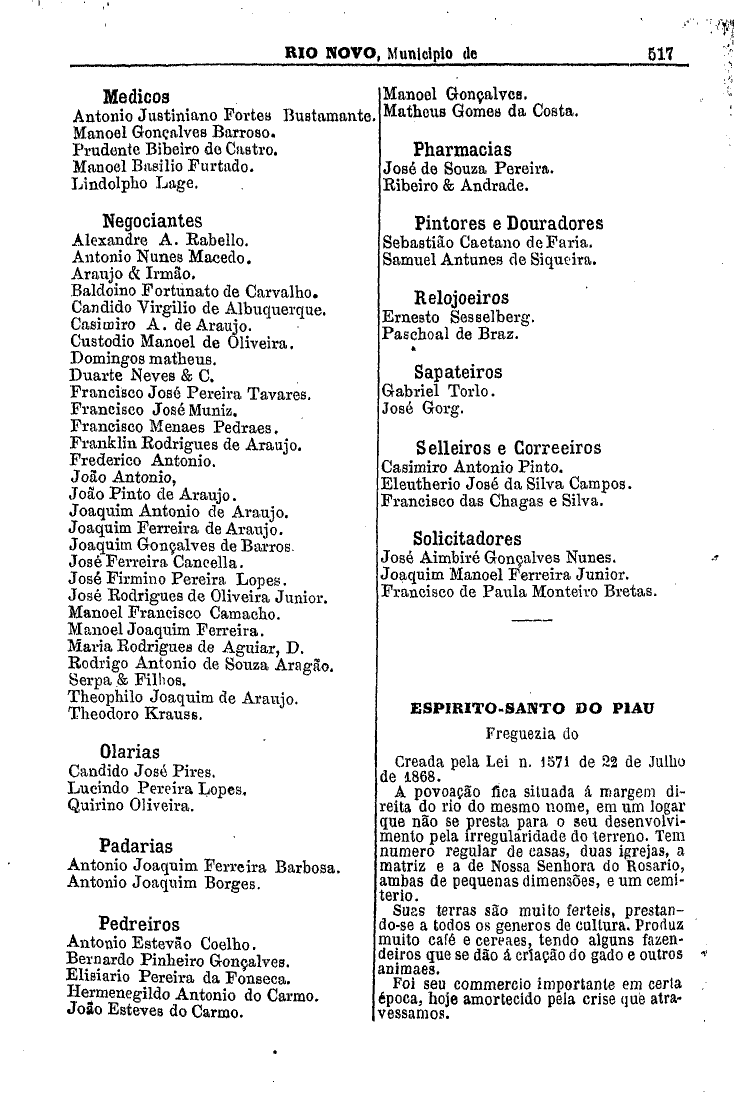 RIO NOVO, Municipio de 517

Medicos
Antonio Justiniano Fortes Bustamante.
Manoel Gonçalves Barroso.
Prudente Bibeiro de Castro.
Manoel Basilio Furtado.
Lindolpho Lage.

Negociantes
Alexandre A. Rabello.
Antonio Nunes Macedo.
Araujo & Irmão.
Baldoino Fortunato de Carvalho.
Candido Virgilio de Albuquerque.
Casimiro A. de Araujo.
Custodio Manoel de Oliveira.
Domingos matheus.
Duarte Neves & C.
Francisco José Pereira Tavares.
Francisco José Muniz.
Francisco Menaes Pedraes.
Franklin Rodrigues de Araujo.
Frederico Antonio.
João Antonio,
João Pinto de Araujo.
Joaquim Antonio de Araujo.
Joaquim Ferreira de Araujo.
Joaquim Gonçalves de Barros.
José Ferreira Cancella.
José Firmino Pereira Lopes.
José Rodrigues de Oliveira Junior.
Manoel Francisco Camacho.
Manoel Joaquim Ferreira.
Maria Rodrigues de Aguiar, D.
Rodrigo Antonio de Souza Aragão.
Serpa & Filhos.
Theophilo Joaquim de Araujo.
Theodoro Krauss.

Olarias
Candido José Pires.
Lucindo Pereira Lopes.
Quirino Oliveira.

Padarias
Antonio Joaquim Ferreira Barbosa.
Antonio Joaquim Borges.

Pedreiros
Antonio Estevão Coelho.
Bernardo Pinheiro Gonçalves.
Elisiario Pereira da Fonseca.
Hermenegildo Antonio do Carmo.
João Esteves do Carmo.

Manoel Gonçalves.
Matheus Gomes da Costa.

Pharmacias
José de Souza Pereira.
Ribeiro & Andrade.

Pintores e Douradores
Sebastião Caetano de Faria.
Samuel Antunes de Siqueira.

Relojoeiros
Ernesto Sesselberg.
Paschoal de Braz.

Sapateiros
Gabriel Torlo.
José Gorg.

Selleiros e Correeiros
Casimiro Antonio Pinto.
Eleutherio José da Silva Campos.
Francisco das Chagas e Silva.

Solicitadores
José Aimbiré Gonçalves Nunes.
Joaquim Manoel Ferreira Junior.
Francisco de Paula Monteiro Bretas.

ESPIRITO-SANTO DO PIAU
Freguezia do

Creada pela Lei n. 1571 de 22 de Julho de 1868.
A povoação fica situada á margem direita do rio do mesmo nome, em um logar que não se presta para o seu desenvolvimento pela irregularidade do terreno. Tem numero regular de casas, duas igrejas, a matriz e a de Nossa Senhora do Rosario, ambas de pequenas dimensões, e um cemiterio.
Suas terras são muito ferteis, prestando-se a todos os generos de cultura. Produz muito café e cereaes, tendo alguns fazendeiros que se dão á criação do gado e outros animaes.
Foi seu commercio importante em certa época, hoje amortecido pela crise que atravessamos.